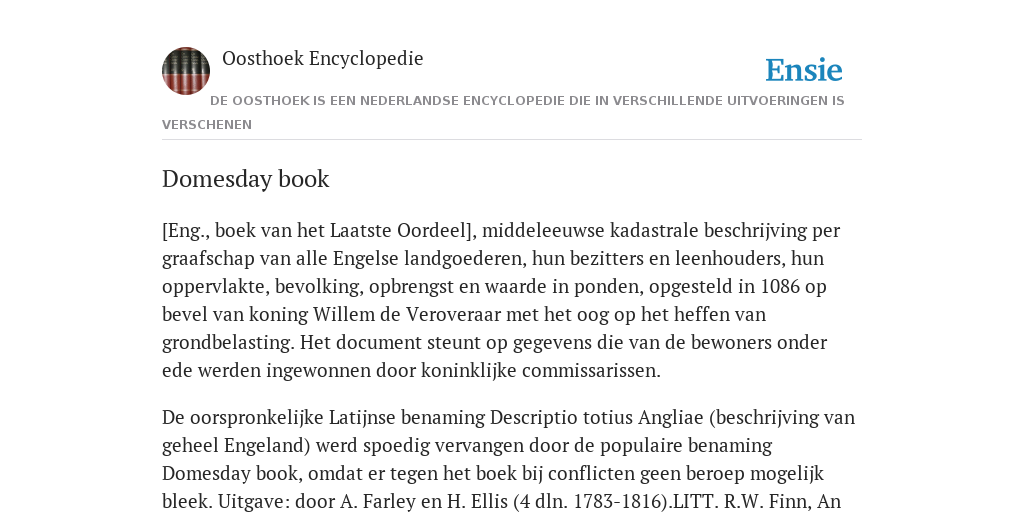 Oosthoek Encyclopedie

Ensie

DE OOSTHOEK IS EEN NEDERLANDSE ENCYCLOPEDIE DIE IN VERSCHILLENDE UITVOERINGEN IS VERSCHENEN

Domesday book

[Eng., boek van het Laatste Oordeel], middeleeuwse kadastrale beschrijving per graafschap van alle Engelse landgoederen, hun bezitters en leenhouders, hun oppervlakte, bevolking, opbrengst en waarde in ponden, opgesteld in 1086 op bevel van koning Willem de Veroveraar met het oog op het heffen van grondbelasting. Het document steunt op gegevens die van de bewoners onder ede werden ingewonnen door koninklijke commissarissen.

De oorspronkelijke Latijnse benaming Descriptio totius Angliae (beschrijving van geheel Engeland) werd spoedig vervangen door de populaire benaming Domesday book, omdat er tegen het boek bij conflicten geen beroep mogelijk bleek. Uitgave: door A. Farley en H. Ellis (4 dln. 1783-1816).LITT. R.W. Finn, An